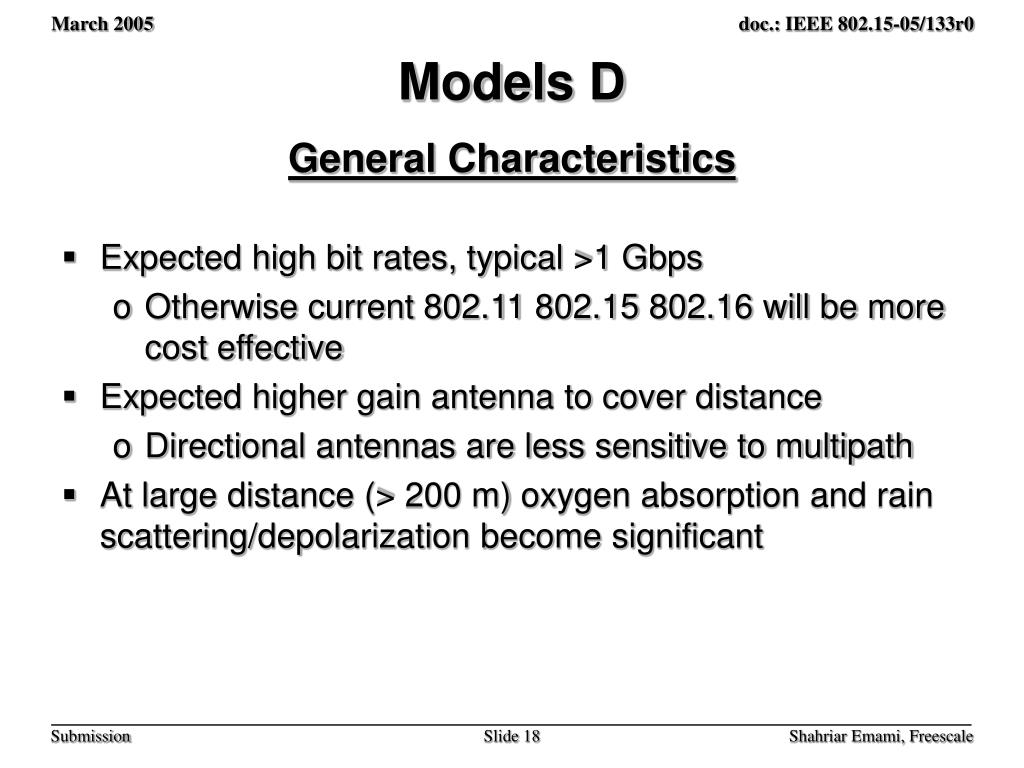 March 2005

doc.: IEEE 802.15-05/133r0

Models D

General Characteristics

▪ Expected high bit rates, typical >1 Gbps

o Otherwise current 802.11 802.15 802.16 will be more cost effective

▪ Expected higher gain antenna to cover distance

o Directional antennas are less sensitive to multipath

▪ At large distance (> 200 m) oxygen absorption and rain scattering/depolarization become significant

Submission

Slide 18

Shahriar Emami, Freescale